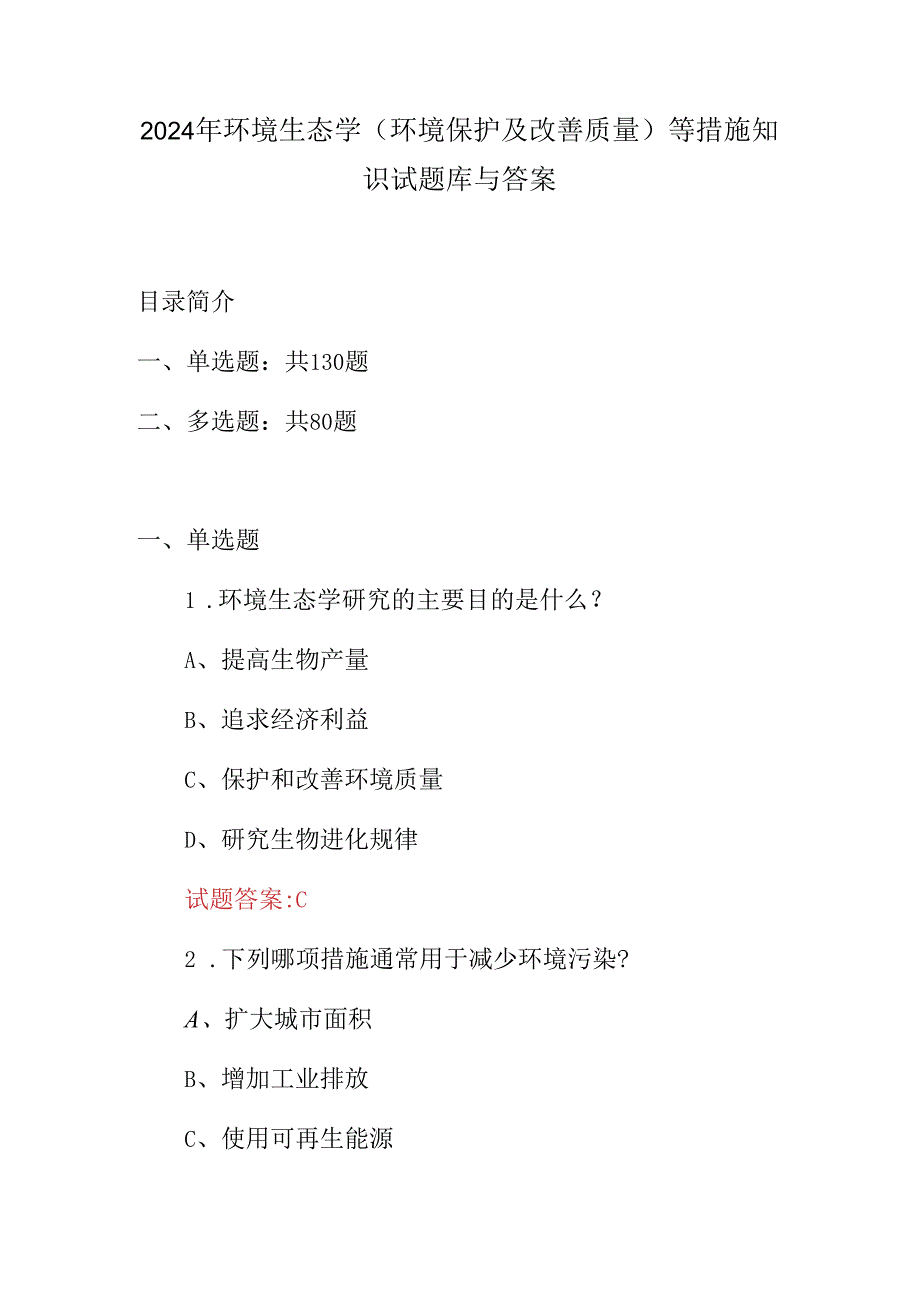 2024年环境生态学（环境保护及改善质量）等措施知识试题库与答案

目录简介

一、单选题：共130题

二、多选题：共80题

一、单选题

1.环境生态学研究的主要目的是什么？

A、提高生物产量

B、追求经济利益

C、保护和改善环境质量

D、研究生物进化规律

试题答案:C

2.下列哪项措施通常用于减少环境污染?

A、扩大城市面积

B、增加工业排放

C、使用可再生能源